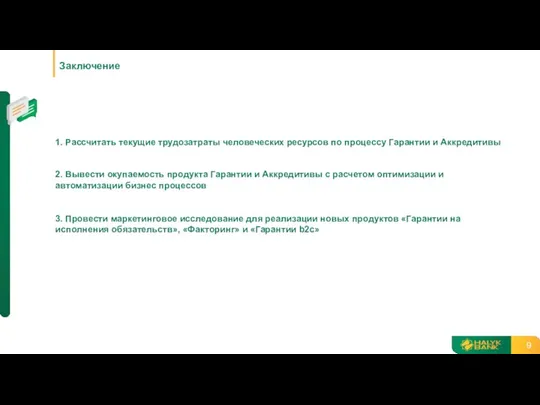 Заключение

1. Рассчитать текущие трудозатраты человеческих ресурсов по процессу Гарантии и Аккредитивы

2. Вывести окупаемость продукта Гарантии и Аккредитивы с расчетом оптимизации и автоматизации бизнес процессов

3. Провести маркетинговое исследование для реализации новых продуктов «Гарантии на исполнения обязательств», «Факторинг» и «Гарантии b2c»

HALYK BANK

9